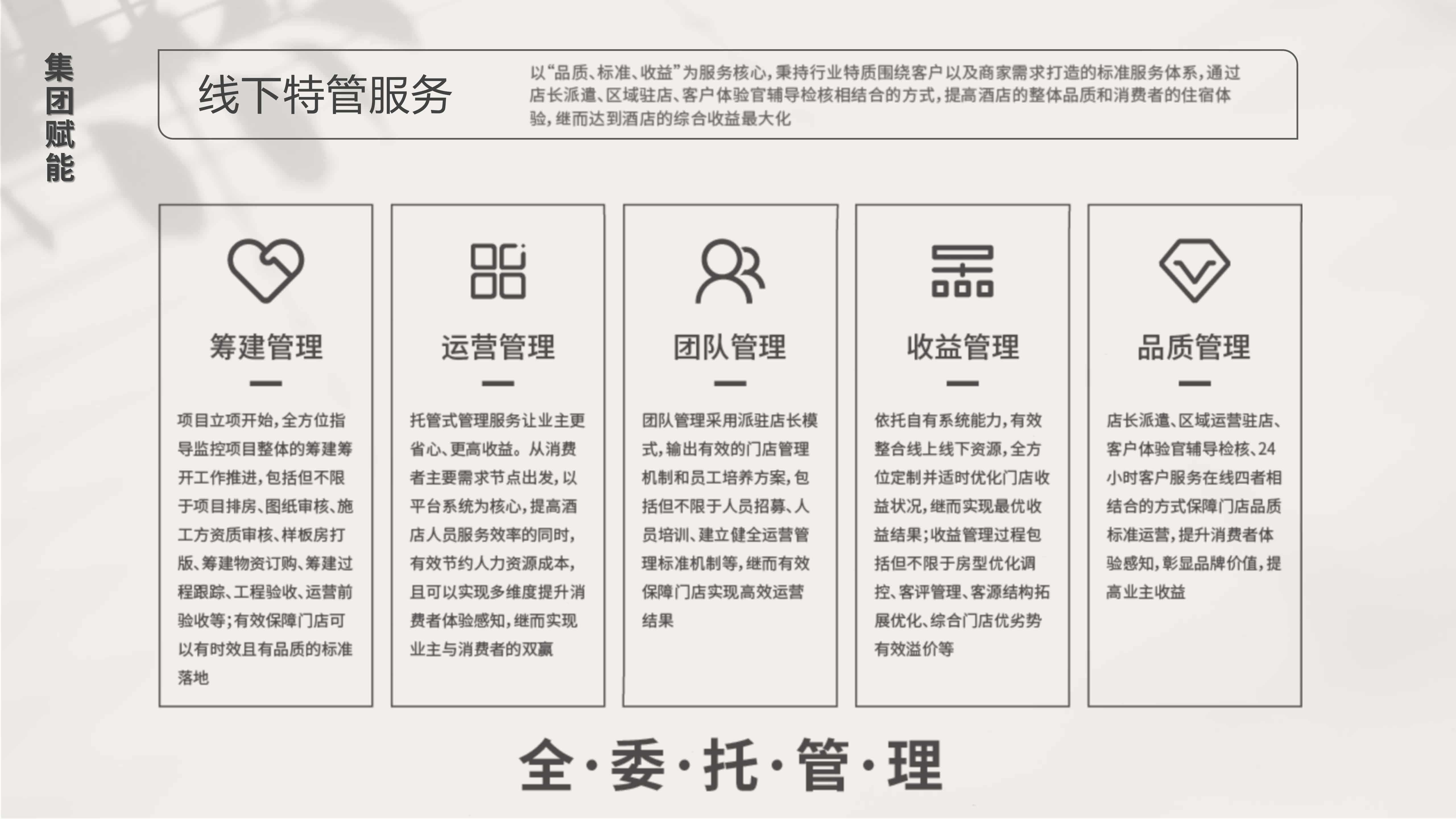 集团赋能

线下特管服务

以“品质、标准、收益”为服务核心，秉持行业特质围绕客户以及商家需求打造的标准服务体系，通过店长派遣、区域驻店、客户体验官辅导检核相结合的方式，提高酒店的整体品质和消费者的住宿体验，继而达到酒店的综合收益最大化

筹建管理

项目立项开始，全方位指导监控项目整体的筹建筹开工作推进，包括但不限于项目排房、图纸审核、施工方资质审核、样板房打版、筹建物资订购、筹建过程跟踪、工程验收、运营前验收等；有效保障门店可以有时效且有品质的标准落地

运营管理

托管式管理服务让业主更省心、更高收益。从消费者主要需求节点出发，以平台系统为核心，提高酒店人员服务效率的同时，有效节约人力资源成本，且可以实现多维度提升消费者体验感知，继而实现业主与消费者的双赢

团队管理

团队管理采用派驻店长模式，输出有效的门店管理机制和员工培养方案，包括但不限于人员招募、人员培训、建立健全运营管理标准机制等，继而有效保障门店实现高效运营结果

收益管理

依托自有系统能力，有效整合线上线下资源，全方位定制并适时优化门店收益状况，继而实现最优收益结果；收益管理过程包括但不限于房型优化调控、客评管理、客源结构拓展优化、综合门店优劣势有效溢价等

品质管理

店长派遣、区域运营驻店、客户体验官辅导检核、24小时客户服务在线四者相结合的方式保障门店品质标准运营，提升消费者体验感知，彰显品牌价值，提高业主收益

全·委·托·管·理